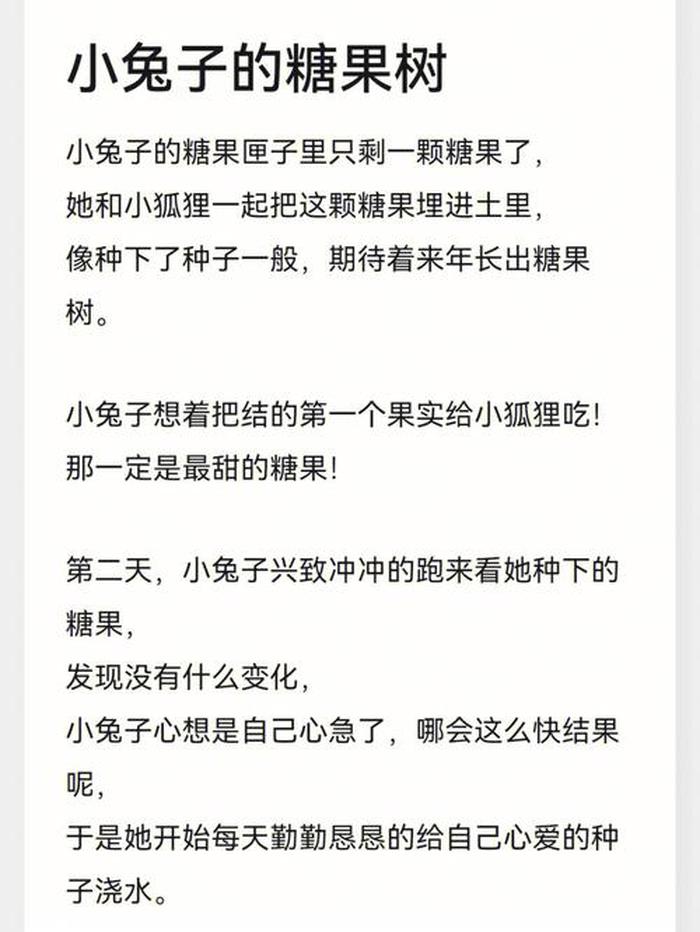 小兔子的糖果树

小兔子的糖果匣子里只剩一颗糖果了，
她和小狐狸一起把这颗糖果埋进土里，
像种下了种子一般，期待着来年长出糖果树。

小兔子想着把结的第一个果实给小狐狸吃！
那一定是最甜的糖果！

第二天，小兔子兴致冲冲的跑来看她种下的糖果，
发现没有什么变化，
小兔子心想是自己心急了，哪会这么快结果呢，
于是她开始每天勤勤恳恳的给自己心爱的种子浇水。